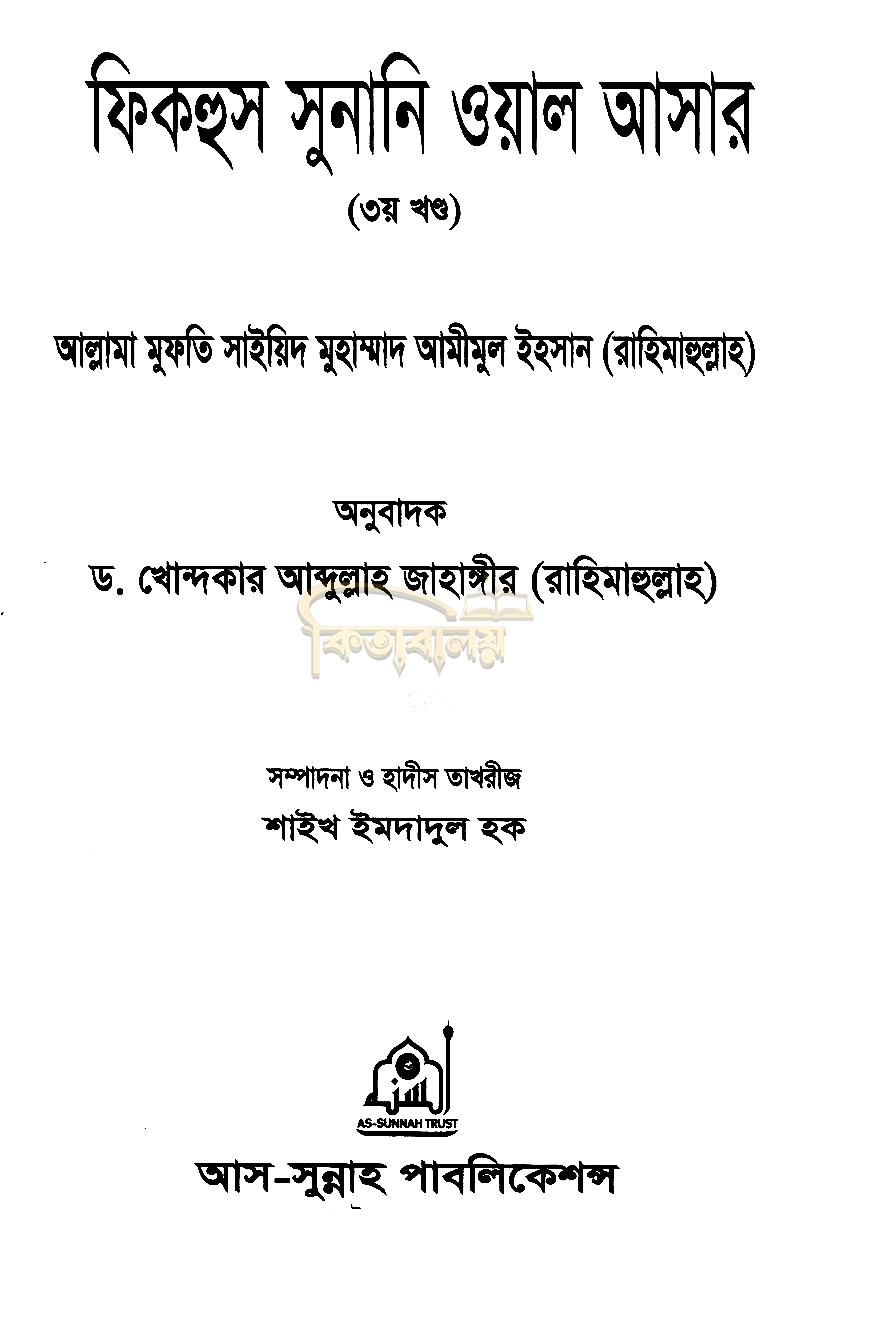 ফিকহুস সুনানি ওয়াল আসার

(৩য় খণ্ড)

আল্লামা মুফতি সাইয়িদ মুহাম্মাদ আমীমুল ইহসান (রাহিমাহুল্লাহ)

অনুবাদক

ড. খোন্দকার আব্দুল্লাহ জাহাঙ্গীর (রাহিমাহুল্লাহ)

কিতাবালয়

সম্পাদনা ও হাদীস তাখরীজ

শাইখ ইমদাদুল হক

AS-SUNNAH TRUST

আস-সুন্নাহ পাবলিকেশন্স